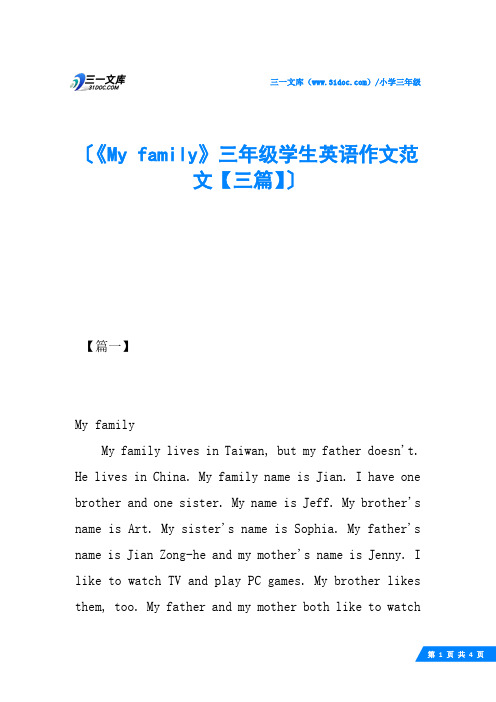 三一文库
31DOC.COM

三一文库（www.31doc.com）/小学三年级

〔《My family》三年级学生英语作文范文【三篇】〕

【篇一】

My family

My family lives in Taiwan, but my father doesn't. He lives in China. My family name is Jian. I have one brother and one sister. My name is Jeff. My brother's name is Art. My sister's name is Sophia. My father's name is Jian Zong-he and my mother's name is Jenny. I like to watch TV and play PC games. My brother likes them, too. My father and my mother both like to watch

第 1 页 共 4 页